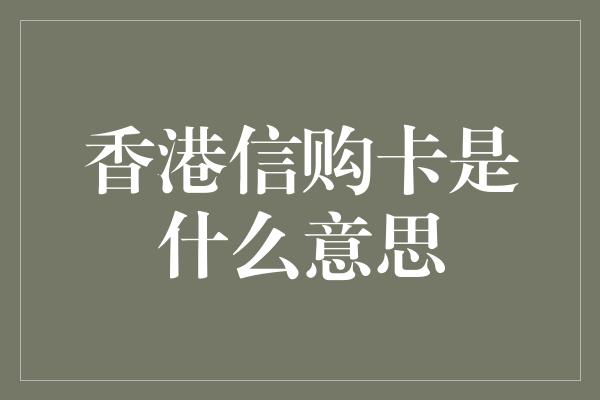 香港信购卡是什么意思